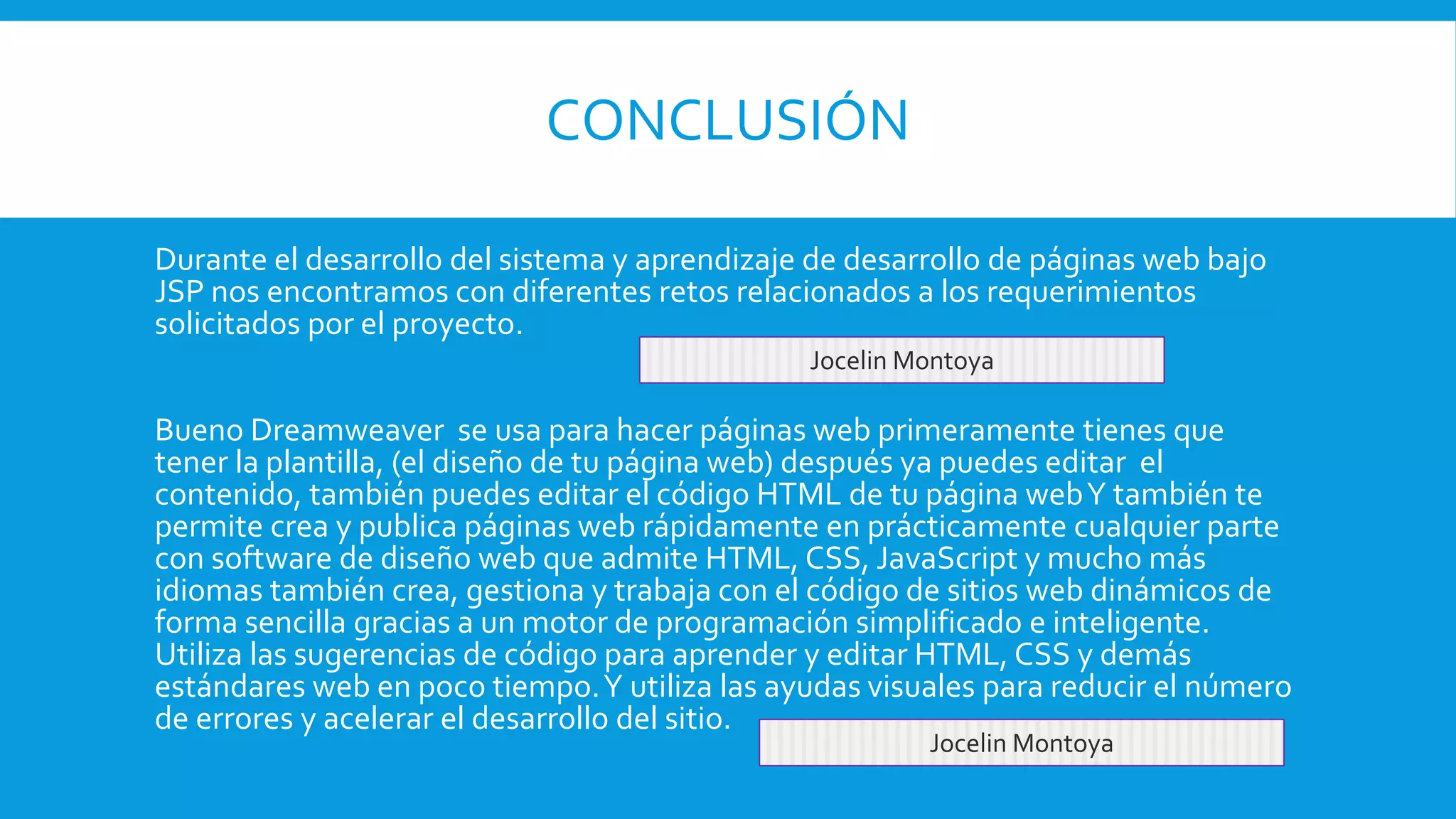 CONCLUSIÓN

Durante el desarrollo del sistema y aprendizaje de desarrollo de páginas web bajo JSP nos encontramos con diferentes retos relacionados a los requerimientos solicitados por el proyecto.

Jocelin Montoya

Bueno Dreamweaver se usa para hacer páginas web primeramente tienes que tener la plantilla, (el diseño de tu página web) después ya puedes editar el contenido, también puedes editar el código HTML de tu página web Y también te permite crea y publica páginas web rápidamente en prácticamente cualquier parte con software de diseño web que admite HTML, CSS, JavaScript y mucho más idiomas también crea, gestiona y trabaja con el código de sitios web dinámicos de forma sencilla gracias a un motor de programación simplificado e inteligente. Utiliza las sugerencias de código para aprender y editar HTML, CSS y demás estándares web en poco tiempo. Y utiliza las ayudas visuales para reducir el número de errores y acelerar el desarrollo del sitio.

Jocelin Montoya